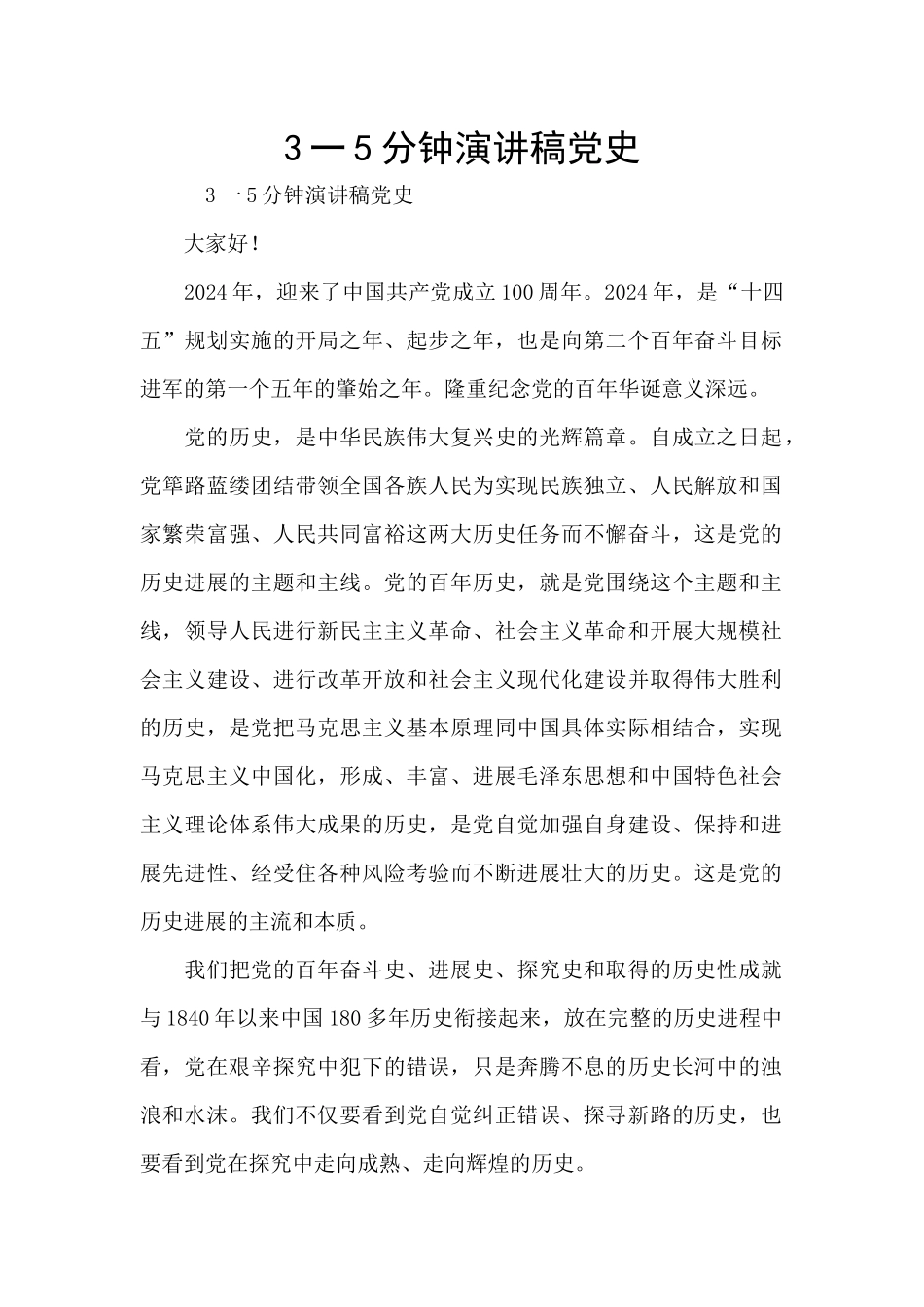 3一5分钟演讲稿党史

3一5分钟演讲稿党史

大家好！

2024年，迎来了中国共产党成立100周年。2024年，是“十四五”规划实施的开局之年、起步之年，也是向第二个百年奋斗目标进军的第一个五年的肇始之年。隆重纪念党的百年华诞意义深远。

党的历史，是中华民族伟大复兴史的光辉篇章。自成立之日起，党筚路蓝缕团结带领全国各族人民为实现民族独立、人民解放和国家繁荣富强、人民共同富裕这两大历史任务而不懈奋斗，这是党的历史进展的主题和主线。党的百年历史，就是党围绕这个主题和主线，领导人民进行新民主主义革命、社会主义革命和开展大规模社会主义建设、进行改革开放和社会主义现代化建设并取得伟大胜利的历史，是党把马克思主义基本原理同中国具体实际相结合，实现马克思主义中国化，形成、丰富、进展毛泽东思想和中国特色社会主义理论体系伟大成果的历史，是党自觉加强自身建设、保持和进展先进性、经受住各种风险考验而不断进展壮大的历史。这是党的历史进展的主流和本质。

我们把党的百年奋斗史、进展史、探究史和取得的历史性成就与1840年以来中国180多年历史衔接起来，放在完整的历史进程中看，党在艰辛探究中犯下的错误，只是奔腾不息的历史长河中的浊浪和水沫。我们不仅要看到党自觉纠正错误、探寻新路的历史，也要看到党在探究中走向成熟、走向辉煌的历史。